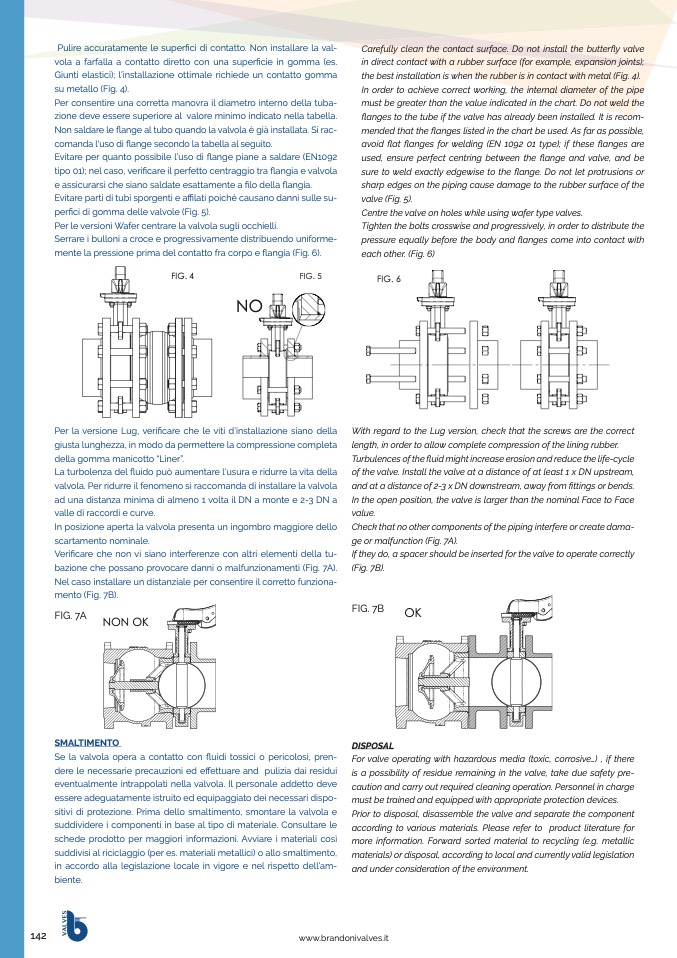 Pulire accuratamente le superfici di contatto. Non installare la valvola a farfalla a contatto diretto con una superficie in gomma (es. Giunti elastici); l'installazione ottimale richiede un contatto gomma su metallo (Fig. 4).
Per consentire una corretta manovra il diametro interno della tubazione deve essere superiore al valore minimo indicato nella tabella. Non saldare le flange al tubo quando la valvola è già installata. Si raccomanda l'uso di flange secondo la tabella al seguito.
Evitare per quanto possibile l'uso di flange piane a saldare (EN1092 tipo 01); nel caso, verificare il perfetto centraggio tra flangia e valvola e assicurarsi che siano saldate esattamente a filo della flangia.
Evitare parti di tubi sporgenti e affilati poiché causano danni sulle superfici di gomma delle valvole (Fig. 5).
Per le versioni Wafer centrare la valvola sugli occhielli.
Serrare i bulloni a croce e progressivamente distribuendo uniformemente la pressione prima del contatto fra corpo e flangia (Fig. 6).

FIG. 4
FIG. 5
NO

Per la versione Lug, verificare che le viti d'installazione siano della giusta lunghezza, in modo da permettere la compressione completa della gomma manicotto "Liner".
La turbolenza del fluido può aumentare l'usura e ridurre la vita della valvola. Per ridurre il fenomeno si raccomanda di installare la valvola ad una distanza minima di almeno 1 volta il DN a monte e 2-3 DN a valle di raccordi e curve.
In posizione aperta la valvola presenta un ingombro maggiore dello scartamento nominale.
Verificare che non vi siano interferenze con altri elementi della tubazione che possano provocare danni o malfunzionamenti (Fig. 7A).
Nel caso installare un distanziale per consentire il corretto funzionamento (Fig. 7B).

FIG. 7A
NON OK

SMALTIMENTO
Se la valvola opera a contatto con fluidi tossici o pericolosi, prendere le necessarie precauzioni ed effettuare and pulizia dai residui eventualmente intrappolati nella valvola. Il personale addetto deve essere adeguatamente istruito ed equipaggiato dei necessari dispositivi di protezione. Prima dello smaltimento, smontare la valvola e suddividere i componenti in base al tipo di materiale. Consultare le schede prodotto per maggiori informazioni. Avviare i materiali così suddivisi al riciclaggio (per es. materiali metallici) o allo smaltimento, in accordo alla legislazione locale in vigore e nel rispetto dell'ambiente.

Carefully clean the contact surface. Do not install the butterfly valve in direct contact with a rubber surface (for example, expansion joints); the best installation is when the rubber is in contact with metal (Fig. 4).
In order to achieve correct working, the internal diameter of the pipe must be greater than the value indicated in the chart. Do not weld the flanges to the tube if the valve has already been installed. It is recommended that the flanges listed in the chart be used. As far as possible, avoid flat flanges for welding (EN 1092 01 type); if these flanges are used, ensure perfect centring between the flange and valve, and be sure to weld exactly edgewise to the flange. Do not let protrusions or sharp edges on the piping cause damage to the rubber surface of the valve (Fig. 5).
Centre the valve on holes while using wafer type valves.
Tighten the bolts crosswise and progressively, in order to distribute the pressure equally before the body and flanges come into contact with each other. (Fig. 6)

FIG. 6

With regard to the Lug version, check that the screws are the correct length, in order to allow complete compression of the lining rubber.
Turbulences of the fluid might increase erosion and reduce the life-cycle of the valve. Install the valve at a distance of at least 1 x DN upstream, and at a distance of 2-3 x DN downstream, away from fittings or bends.
In the open position, the valve is larger than the nominal Face to Face value.
Check that no other components of the piping interfere or create damage or malfunction (Fig. 7A).
If they do, a spacer should be inserted for the valve to operate correctly (Fig. 7B).

FIG. 7B
OK

DISPOSAL
For valve operating with hazardous media (toxic, corrosive...) , if there is a possibility of residue remaining in the valve, take due safety precaution and carry out required cleaning operation. Personnel in charge must be trained and equipped with appropriate protection devices.
Prior to disposal, disassemble the valve and separate the component according to various materials. Please refer to product literature for more information. Forward sorted material to recycling (e.g. metallic materials) or disposal, according to local and currently valid legislation and under consideration of the environment.

142
VALVES
www.brandonivalves.it